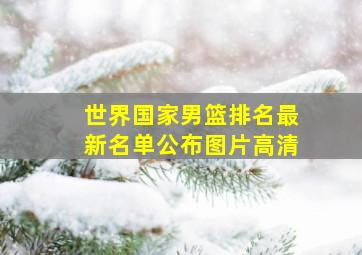 世界国家男篮排名最新名单公布图片高清